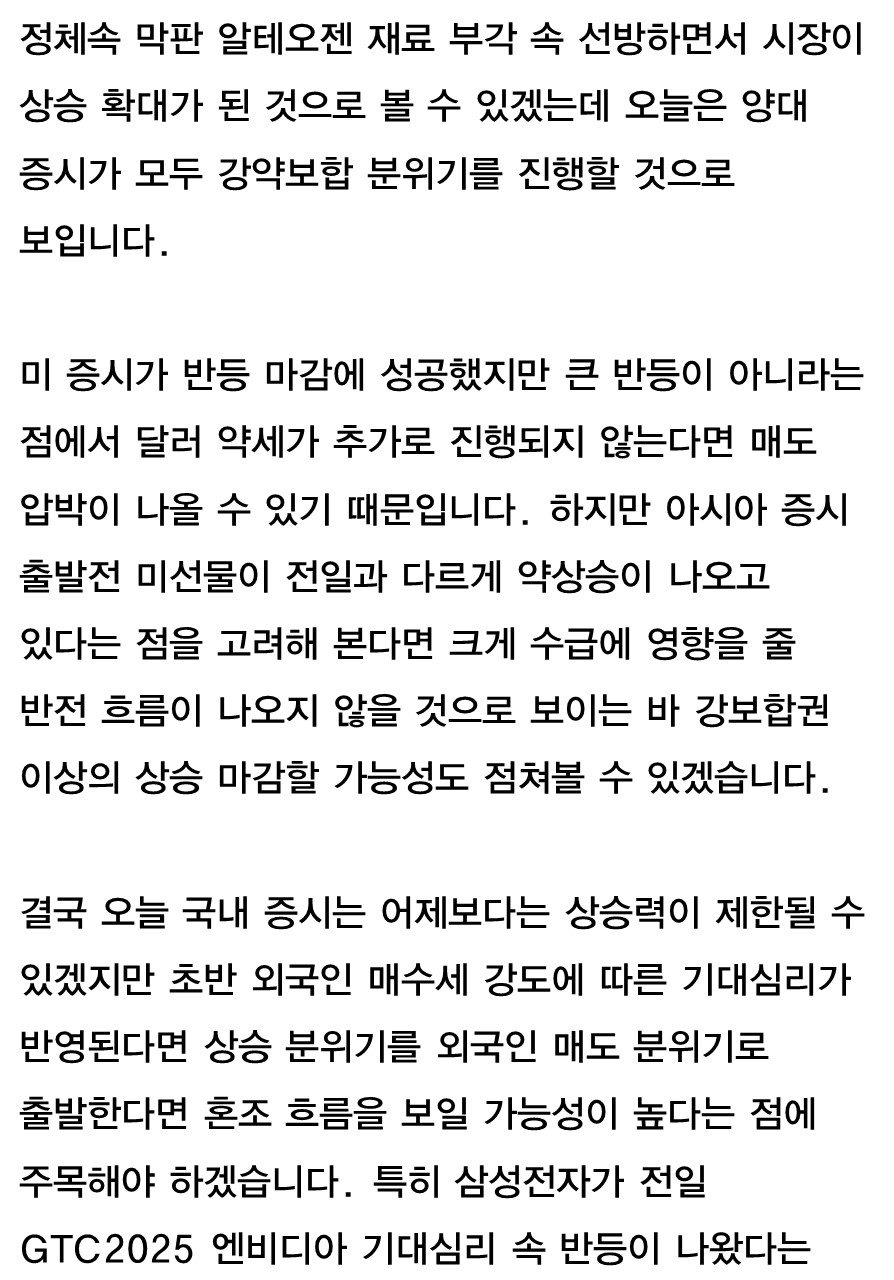 정체속 막판 알테오젠 재료 부각 속 선방하면서 시장이 상승 확대가 된 것으로 볼 수 있겠는데 오늘은 양대 증시가 모두 강약보합 분위기를 진행할 것으로 보입니다.

미 증시가 반등 마감에 성공했지만 큰 반등이 아니라는 점에서 달러 약세가 추가로 진행되지 않는다면 매도 압박이 나올 수 있기 때문입니다. 하지만 아시아 증시 출발전 미선물이 전일과 다르게 약상승이 나오고 있다는 점을 고려해 본다면 크게 수급에 영향을 줄 반전 흐름이 나오지 않을 것으로 보이는 바 강보합권 이상의 상승 마감할 가능성도 점쳐볼 수 있겠습니다.

결국 오늘 국내 증시는 어제보다는 상승력이 제한될 수 있겠지만 초반 외국인 매수세 강도에 따른 기대심리가 반영된다면 상승 분위기를 외국인 매도 분위기로 출발한다면 혼조 흐름을 보일 가능성이 높다는 점에 주목해야 하겠습니다. 특히 삼성전자가 전일 GTC2025 엔비디아 기대심리 속 반등이 나왔다는